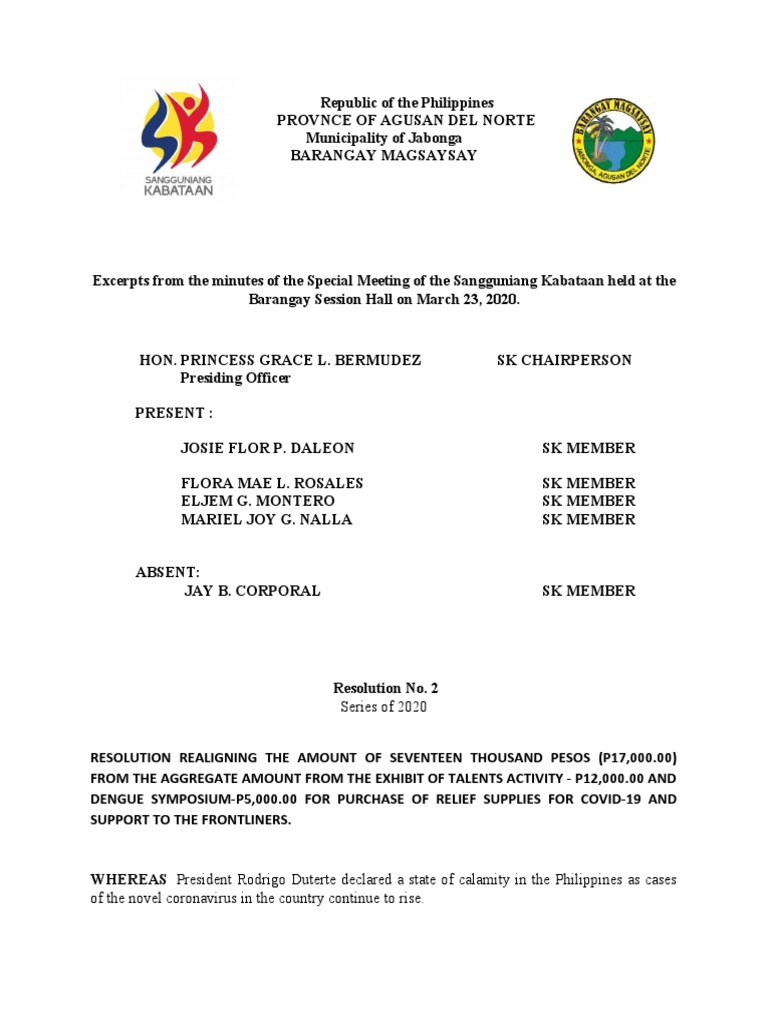 SANGGUNIANG KABATAAN

Republic of the Philippines
PROVNCE OF AGUSAN DEL NORTE
Municipality of Jabonga
BARANGAY MAGSAYSAY

BARANGAY MAGSAYSAY
JABONGA, AGUSAN DEL NORTE

Excerpts from the minutes of the Special Meeting of the Sangguniang Kabataan held at the Barangay Session Hall on March 23, 2020.

HON. PRINCESS GRACE L. BERMUDEZ SK CHAIRPERSON
Presiding Officer

PRESENT :

JOSIE FLOR P. DALEON SK MEMBER

FLORA MAE L. ROSALES SK MEMBER
ELJEM G. MONTERO SK MEMBER
MARIEL JOY G. NALLA SK MEMBER

ABSENT:
JAY B. CORPORAL SK MEMBER

Resolution No. 2
Series of 2020

RESOLUTION REALIGNING THE AMOUNT OF SEVENTEEN THOUSAND PESOS (P17,000.00) FROM THE AGGREGATE AMOUNT FROM THE EXHIBIT OF TALENTS ACTIVITY - P12,000.00 AND DENGUE SYMPOSIUM-P5,000.00 FOR PURCHASE OF RELIEF SUPPLIES FOR COVID-19 AND SUPPORT TO THE FRONTLINERS.

WHEREAS President Rodrigo Duterte declared a state of calamity in the Philippines as cases of the novel coronavirus in the country continue to rise.